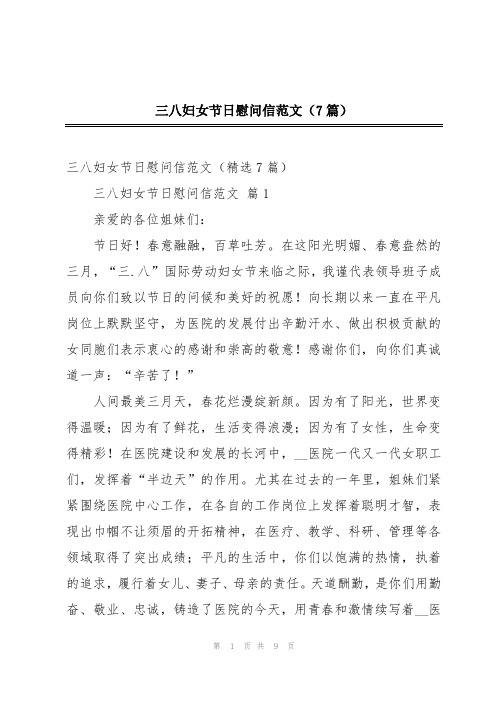 三八妇女节日慰问信范文（7篇）

三八妇女节日慰问信范文（精选7篇）

三八妇女节日慰问信范文 篇1

亲爱的各位姐妹们：

节日好！春意融融，百草吐芳。在这阳光明媚、春意盎然的三月，“三.八”国际劳动妇女节来临之际，我谨代表领导班子成员向你们致以节日的问候和美好的祝愿！向长期以来一直在平凡岗位上默默坚守，为医院的发展付出辛勤汗水、做出积极贡献的女同胞们表示衷心的感谢和崇高的敬意！感谢你们，向你们真诚道一声：“辛苦了！”

人间最美三月天，春花烂漫绽新颜。因为有了阳光，世界变得温暖；因为有了鲜花，生活变得浪漫；因为有了女性，生命变得精彩！在医院建设和发展的长河中，__医院一代又一代女职工们，发挥着“半边天”的作用。尤其在过去的一年里，姐妹们紧紧围绕医院中心工作，在各自的工作岗位上发挥着聪明才智，表现出巾帼不让须眉的开拓精神，在医疗、教学、科研、管理等各领域取得了突出成绩；平凡的生活中，你们以饱满的热情，执着的追求，履行着女儿、妻子、母亲的责任。天道酬勤，是你们用勤奋、敬业、忠诚，铸造了医院的今天，用青春和激情续写着__医

第 1 页 共 9 页